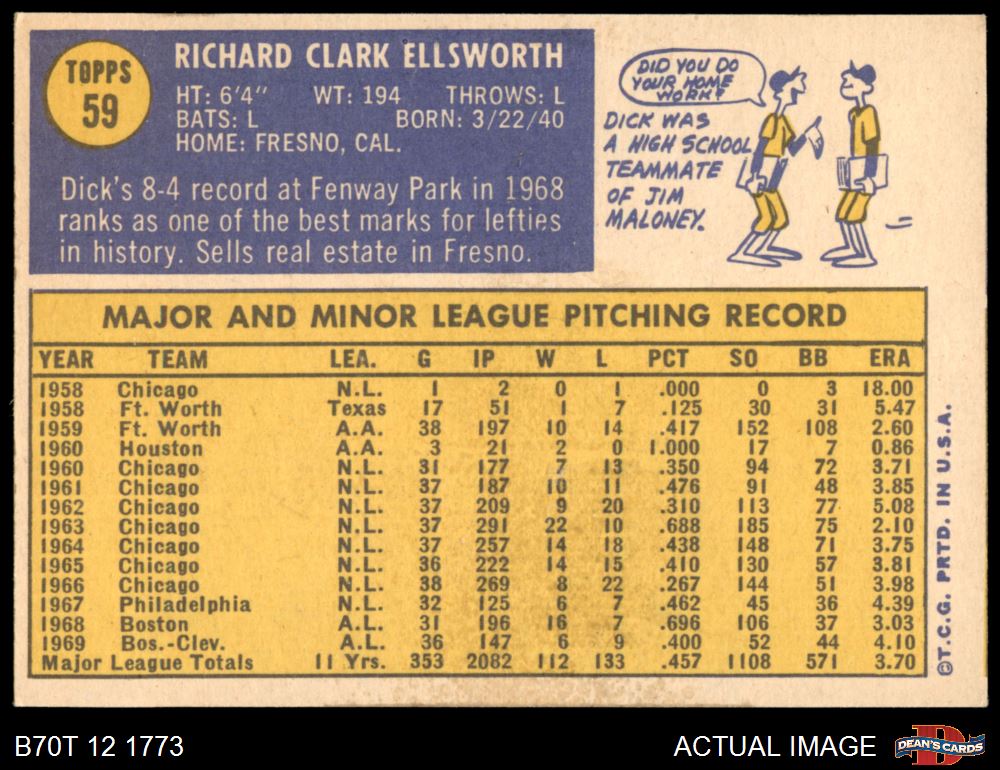 TOPPS
59

RICHARD CLARK ELLSWORTH
HT: 6'4" WT: 194 THROWS: L
BATS: L BORN: 3/22/40
HOME: FRESNO, CAL.

Dick's 8-4 record at Fenway Park in 1968 ranks as one of the best marks for lefties in history. Sells real estate in Fresno.

DID YOU DO YOUR HOME WORK?

DICK WAS A HIGH SCHOOL TEAMMATE OF JIM MALONEY.

MAJOR AND MINOR LEAGUE PITCHING RECORD

| YEAR | TEAM | LEA. | G | IP | W | L | PCT | SO | BB | ERA |
|---|---|---|---|---|---|---|---|---|---|---|
| 1958 | Chicago | N.L. | 1 | 2 | 0 | 1 | .000 | 0 | 3 | 18.00 |
| 1958 | Ft. Worth | Texas | 17 | 51 | 1 | 7 | .125 | 30 | 31 | 5.47 |
| 1959 | Ft. Worth | A.A. | 38 | 197 | 10 | 14 | .417 | 152 | 108 | 2.60 |
| 1960 | Houston | A.A. | 3 | 21 | 2 | 0 | 1.000 | 17 | 7 | 0.86 |
| 1960 | Chicago | N.L. | 31 | 177 | 7 | 13 | .350 | 94 | 72 | 3.71 |
| 1961 | Chicago | N.L. | 37 | 187 | 10 | 11 | .476 | 91 | 48 | 3.85 |
| 1962 | Chicago | N.L. | 37 | 209 | 9 | 20 | .310 | 113 | 77 | 5.08 |
| 1963 | Chicago | N.L. | 37 | 291 | 22 | 10 | .688 | 185 | 75 | 2.10 |
| 1964 | Chicago | N.L. | 37 | 257 | 14 | 18 | .438 | 148 | 71 | 3.75 |
| 1965 | Chicago | N.L. | 36 | 222 | 14 | 15 | .410 | 130 | 57 | 3.81 |
| 1966 | Chicago | N.L. | 38 | 269 | 8 | 22 | .267 | 144 | 51 | 3.98 |
| 1967 | Philadelphia | N.L. | 32 | 125 | 6 | 7 | .462 | 45 | 36 | 4.39 |
| 1968 | Boston | A.L. | 31 | 196 | 16 | 7 | .696 | 106 | 37 | 3.03 |
| 1969 | Bos.-Clev. | A.L. | 36 | 147 | 6 | 9 | .400 | 52 | 44 | 4.10 |
| Major League Totals | | 11 Yrs. | 353 | 2082 | 112 | 133 | .457 | 1108 | 571 | 3.70 |

©T.C.G. PRTD. IN U.S.A.

B70T 12 1773

ACTUAL IMAGE

DEAN'S CARDS